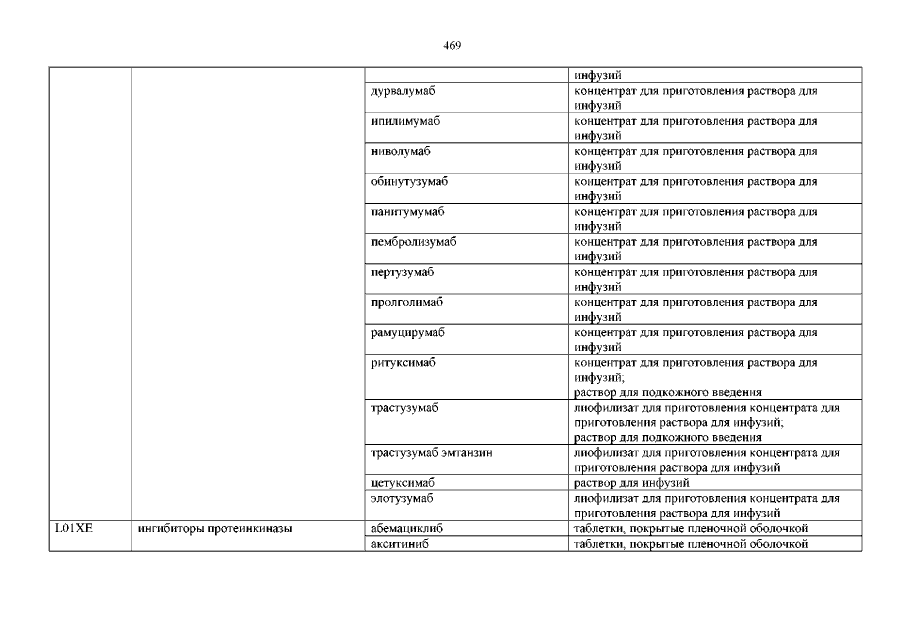 469

| | | | |
|---|---|---|---|
| | | | инфузий |
| | | дурвалумаб | концентрат для приготовления раствора для инфузий |
| | | ипилимумаб | концентрат для приготовления раствора для инфузий |
| | | ниволумаб | концентрат для приготовления раствора для инфузий |
| | | обинутузумаб | концентрат для приготовления раствора для инфузий |
| | | панитумумаб | концентрат для приготовления раствора для инфузий |
| | | пембролизумаб | концентрат для приготовления раствора для инфузий |
| | | пертузумаб | концентрат для приготовления раствора для инфузий |
| | | пролголимаб | концентрат для приготовления раствора для инфузий |
| | | рамуцирумаб | концентрат для приготовления раствора для инфузий |
| | | ритуксимаб | концентрат для приготовления раствора для инфузий; раствор для подкожного введения |
| | | трастузумаб | лиофилизат для приготовления концентрата для приготовления раствора для инфузий; раствор для подкожного введения |
| | | трастузумаб эмтанзин | лиофилизат для приготовления концентрата для приготовления раствора для инфузий |
| | | цетуксимаб | раствор для инфузий |
| | | элотузумаб | лиофилизат для приготовления концентрата для приготовления раствора для инфузий |
| L01XE | ингибиторы протеинкиназы | абемациклиб | таблетки, покрытые пленочной оболочкой |
| | | акситиниб | таблетки, покрытые пленочной оболочкой |